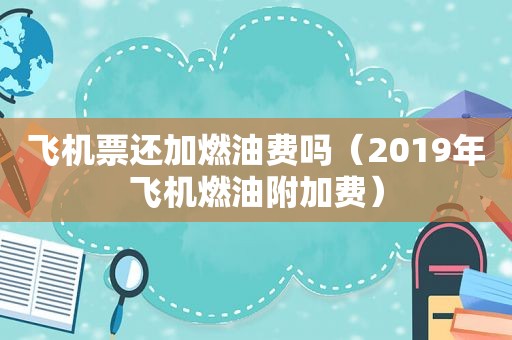 飞机票还加燃油费吗（2019年飞机燃油附加费）